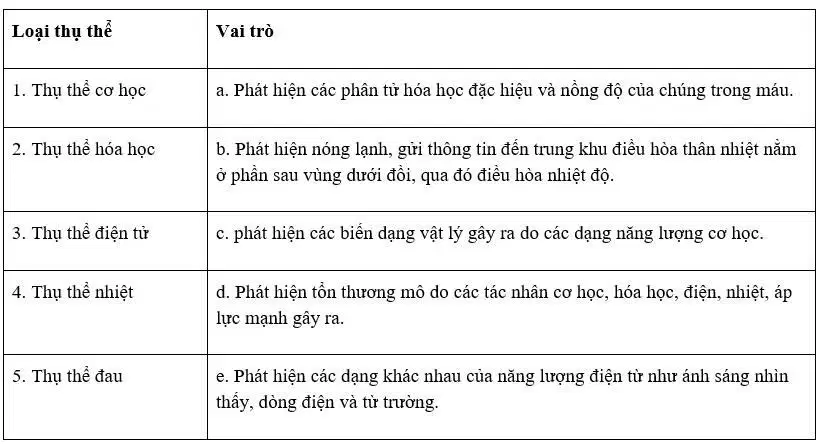 | Loại thụ thể | Vai trò |
|---|---|
| 1. Thụ thể cơ học | a. Phát hiện các phân tử hóa học đặc hiệu và nồng độ của chúng trong máu. |
| 2. Thụ thể hóa học | b. Phát hiện nóng lạnh, gửi thông tin đến trung khu điều hòa thân nhiệt nằm ở phần sau vùng dưới đồi, qua đó điều hòa nhiệt độ. |
| 3. Thụ thể điện từ | c. phát hiện các biến dạng vật lý gây ra do các dạng năng lượng cơ học. |
| 4. Thụ thể nhiệt | d. Phát hiện tổn thương mô do các tác nhân cơ học, hóa học, điện, nhiệt, áp lực mạnh gây ra. |
| 5. Thụ thể đau | e. Phát hiện các dạng khác nhau của năng lượng điện từ như ánh sáng nhìn thấy, dòng điện và từ trường. |